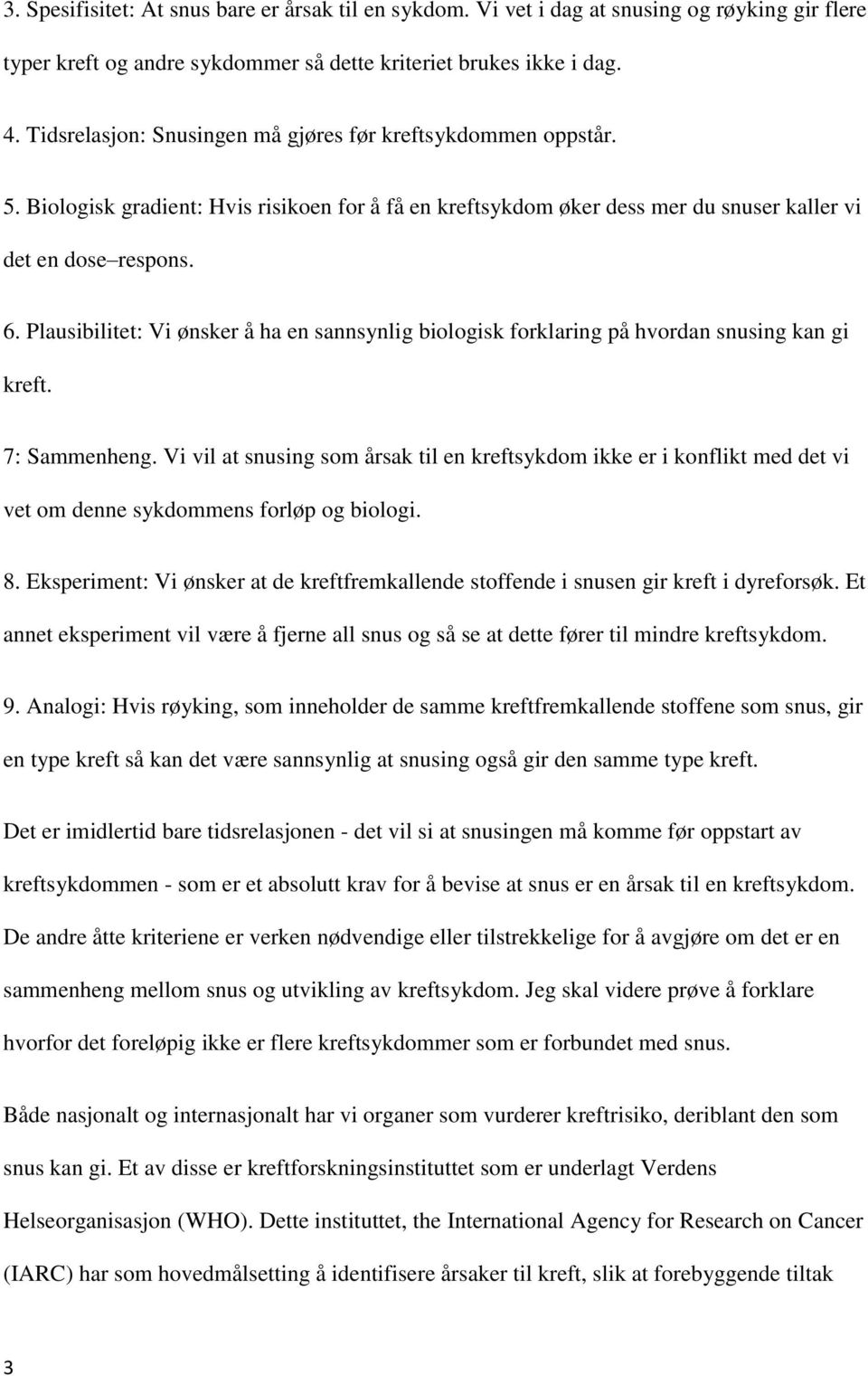 3. Spesifisitet: At snus bare er årsak til en sykdom. Vi vet i dag at snusing og røyking gir flere typer kreft og andre sykdommer så dette kriteriet brukes ikke i dag.

4. Tidsrelasjon: Snusingen må gjøres før kreftsykdommen oppstår.

5. Biologisk gradient: Hvis risikoen for å få en kreftsykdom øker dess mer du snuser kaller vi det en dose–respons.

6. Plausibilitet: Vi ønsker å ha en sannsynlig biologisk forklaring på hvordan snusing kan gi kreft.

7: Sammenheng. Vi vil at snusing som årsak til en kreftsykdom ikke er i konflikt med det vi vet om denne sykdommens forløp og biologi.

8. Eksperiment: Vi ønsker at de kreftfremkallende stoffende i snusen gir kreft i dyreforsøk. Et annet eksperiment vil være å fjerne all snus og så se at dette fører til mindre kreftsykdom.

9. Analogi: Hvis røyking, som inneholder de samme kreftfremkallende stoffene som snus, gir en type kreft så kan det være sannsynlig at snusing også gir den samme type kreft.

Det er imidlertid bare tidsrelasjonen - det vil si at snusingen må komme før oppstart av kreftsykdommen - som er et absolutt krav for å bevise at snus er en årsak til en kreftsykdom. De andre åtte kriteriene er verken nødvendige eller tilstrekkelige for å avgjøre om det er en sammenheng mellom snus og utvikling av kreftsykdom. Jeg skal videre prøve å forklare hvorfor det foreløpig ikke er flere kreftsykdommer som er forbundet med snus.

Både nasjonalt og internasjonalt har vi organer som vurderer kreftrisiko, deriblant den som snus kan gi. Et av disse er kreftforskningsinstituttet som er underlagt Verdens Helseorganisasjon (WHO). Dette instituttet, the International Agency for Research on Cancer (IARC) har som hovedmålsetting å identifisere årsaker til kreft, slik at forebyggende tiltak

3